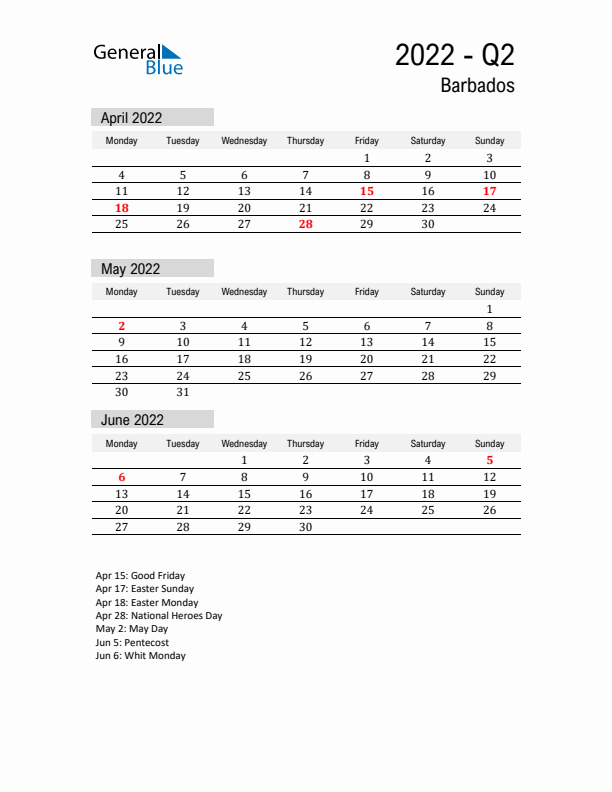 General Blue

2022 - Q2
Barbados

April 2022

| Monday | Tuesday | Wednesday | Thursday | Friday | Saturday | Sunday |
|---|---|---|---|---|---|---|
| | | | | 1 | 2 | 3 |
| 4 | 5 | 6 | 7 | 8 | 9 | 10 |
| 11 | 12 | 13 | 14 | 15 | 16 | 17 |
| 18 | 19 | 20 | 21 | 22 | 23 | 24 |
| 25 | 26 | 27 | 28 | 29 | 30 | |

May 2022

| Monday | Tuesday | Wednesday | Thursday | Friday | Saturday | Sunday |
|---|---|---|---|---|---|---|
| | | | | | | 1 |
| 2 | 3 | 4 | 5 | 6 | 7 | 8 |
| 9 | 10 | 11 | 12 | 13 | 14 | 15 |
| 16 | 17 | 18 | 19 | 20 | 21 | 22 |
| 23 | 24 | 25 | 26 | 27 | 28 | 29 |
| 30 | 31 | | | | | |

June 2022

| Monday | Tuesday | Wednesday | Thursday | Friday | Saturday | Sunday |
|---|---|---|---|---|---|---|
| | | 1 | 2 | 3 | 4 | 5 |
| 6 | 7 | 8 | 9 | 10 | 11 | 12 |
| 13 | 14 | 15 | 16 | 17 | 18 | 19 |
| 20 | 21 | 22 | 23 | 24 | 25 | 26 |
| 27 | 28 | 29 | 30 | | | |

Apr 15: Good Friday
Apr 17: Easter Sunday
Apr 18: Easter Monday
Apr 28: National Heroes Day
May 2: May Day
Jun 5: Pentecost
Jun 6: Whit Monday